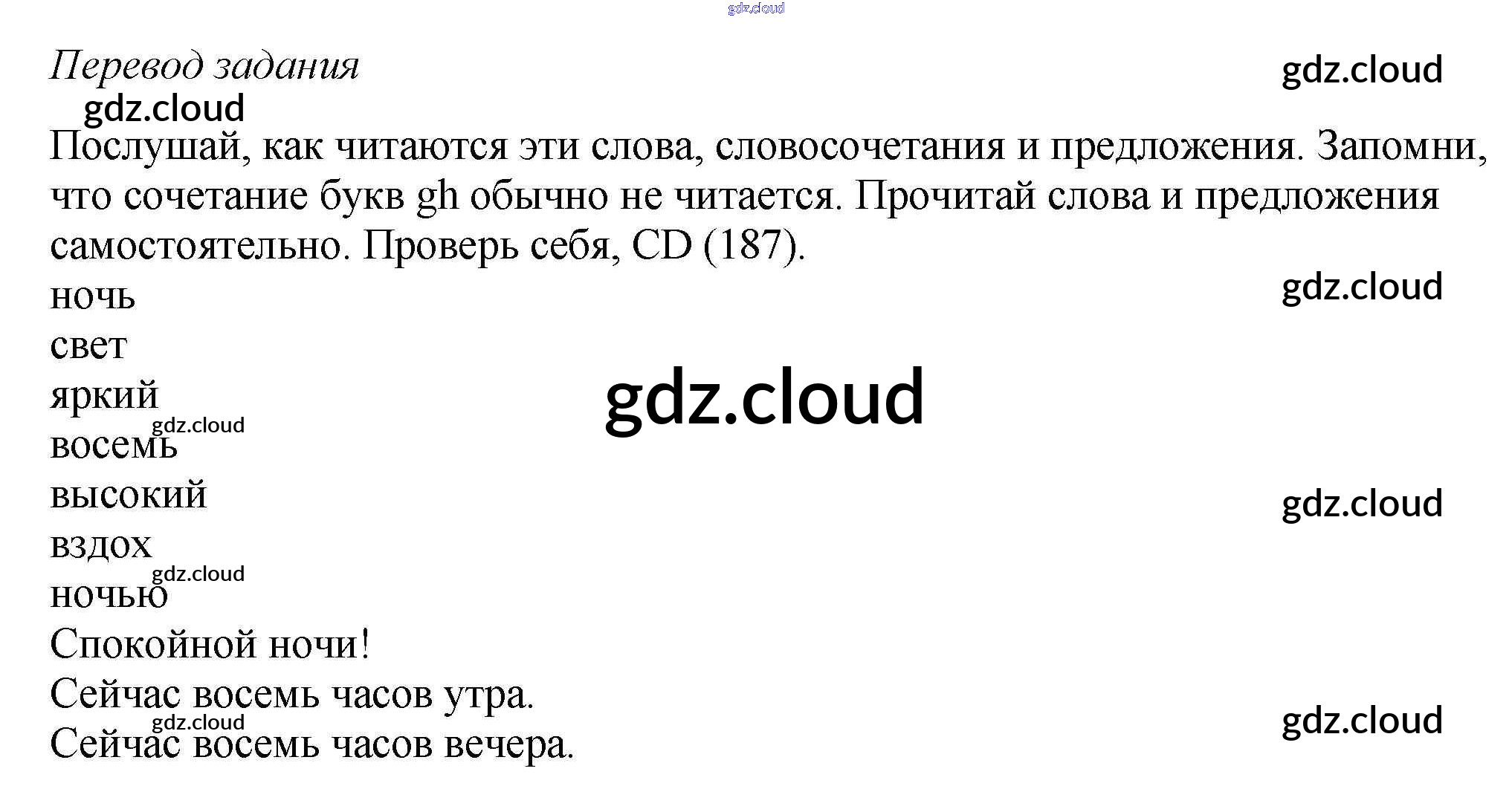 Перевод задания

Послушай, как читаются эти слова, словосочетания и предложения. Запомни, что сочетание букв gh обычно не читается. Прочитай слова и предложения самостоятельно. Проверь себя, CD (187).

ночь
свет
яркий
восемь
высокий
вздох
ночью
Спокойной ночи!
Сейчас восемь часов утра.
Сейчас восемь часов вечера.

gdz.cloud